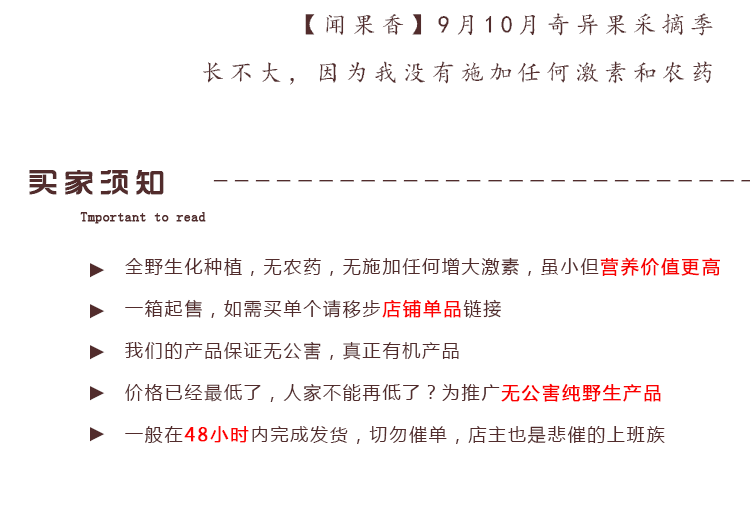 【闻果香】9月10月奇异果采摘季

长不大，因为我没有施加任何激素和农药

买家须知

Tmportant to read

▶ 全野生化种植，无农药，无施加任何增大激素，虽小但营养价值更高

▶ 一箱起售，如需买单个请移步店铺单品链接

▶ 我们的产品保证无公害，真正有机产品

▶ 价格已经最低了，人家不能再低了？为推广无公害纯野生产品

▶ 一般在48小时内完成发货，切勿催单，店主也是悲催的上班族